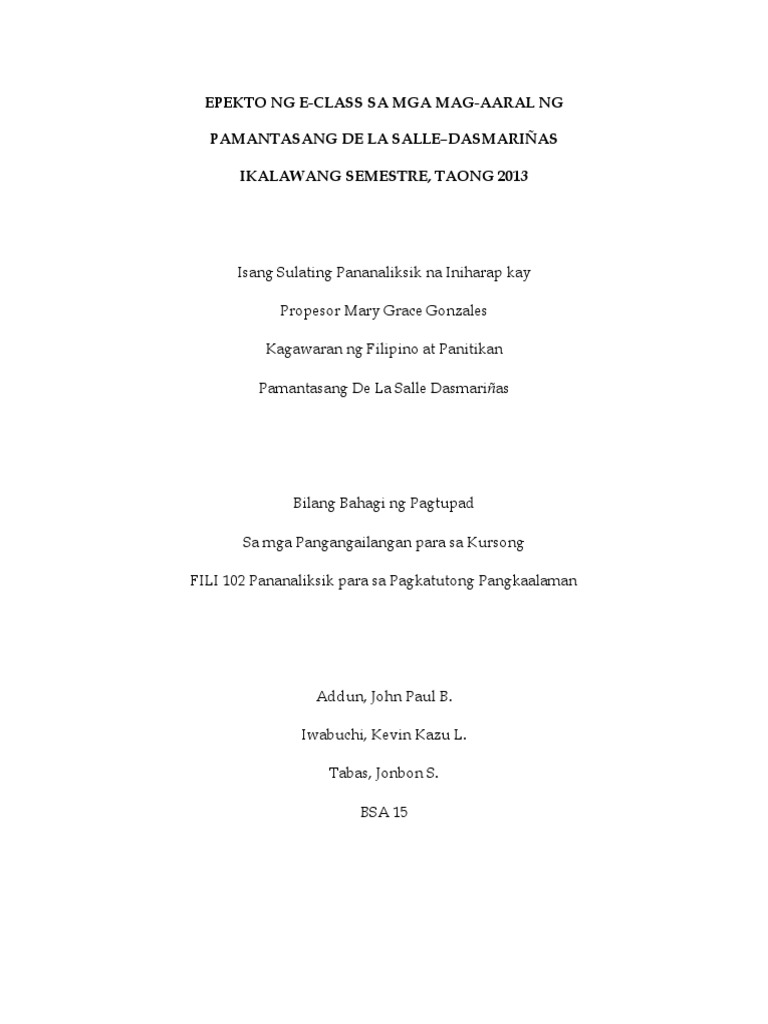 EPEKTO NG E-CLASS SA MGA MAG-AARAL NG

PAMANTASANG DE LA SALLE–DASMARIÑAS

IKALAWANG SEMESTRE, TAONG 2013

Isang Sulating Pananaliksik na Iniharap kay

Propesor Mary Grace Gonzales

Kagawaran ng Filipino at Panitikan

Pamantasang De La Salle Dasmariñas

Bilang Bahagi ng Pagtupad

Sa mga Pangangailangan para sa Kursong

FILI 102 Pananaliksik para sa Pagkatutong Pangkaalaman

Addun, John Paul B.

Iwabuchi, Kevin Kazu L.

Tabas, Jonbon S.

BSA 15